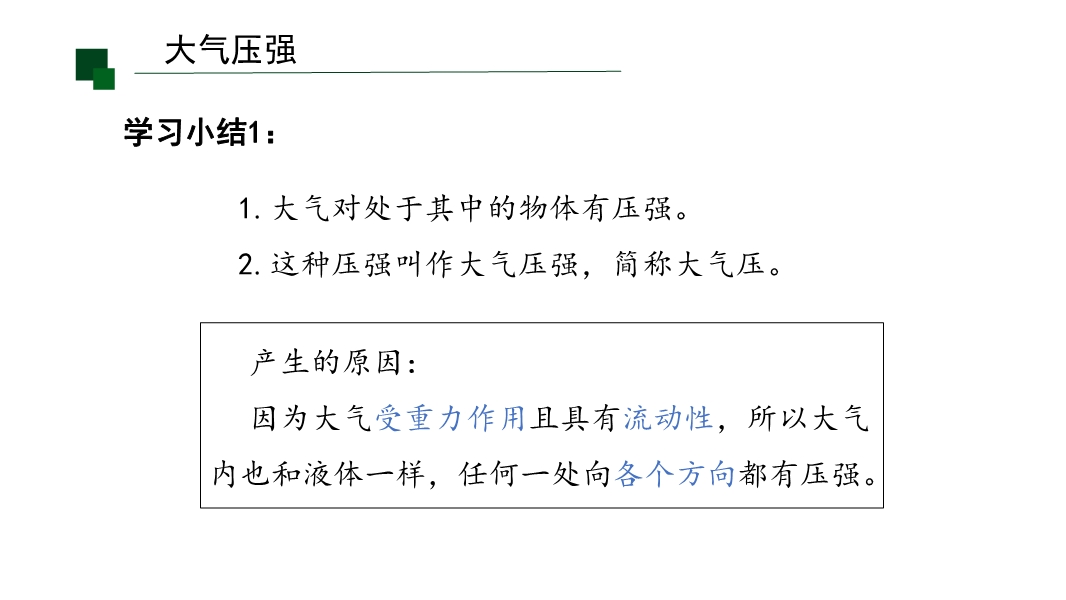 大气压强

学习小结1：

1. 大气对处于其中的物体有压强。

2. 这种压强叫作大气压强，简称大气压。

产生的原因：

因为大气受重力作用且具有流动性，所以大气内也和液体一样，任何一处向各个方向都有压强。